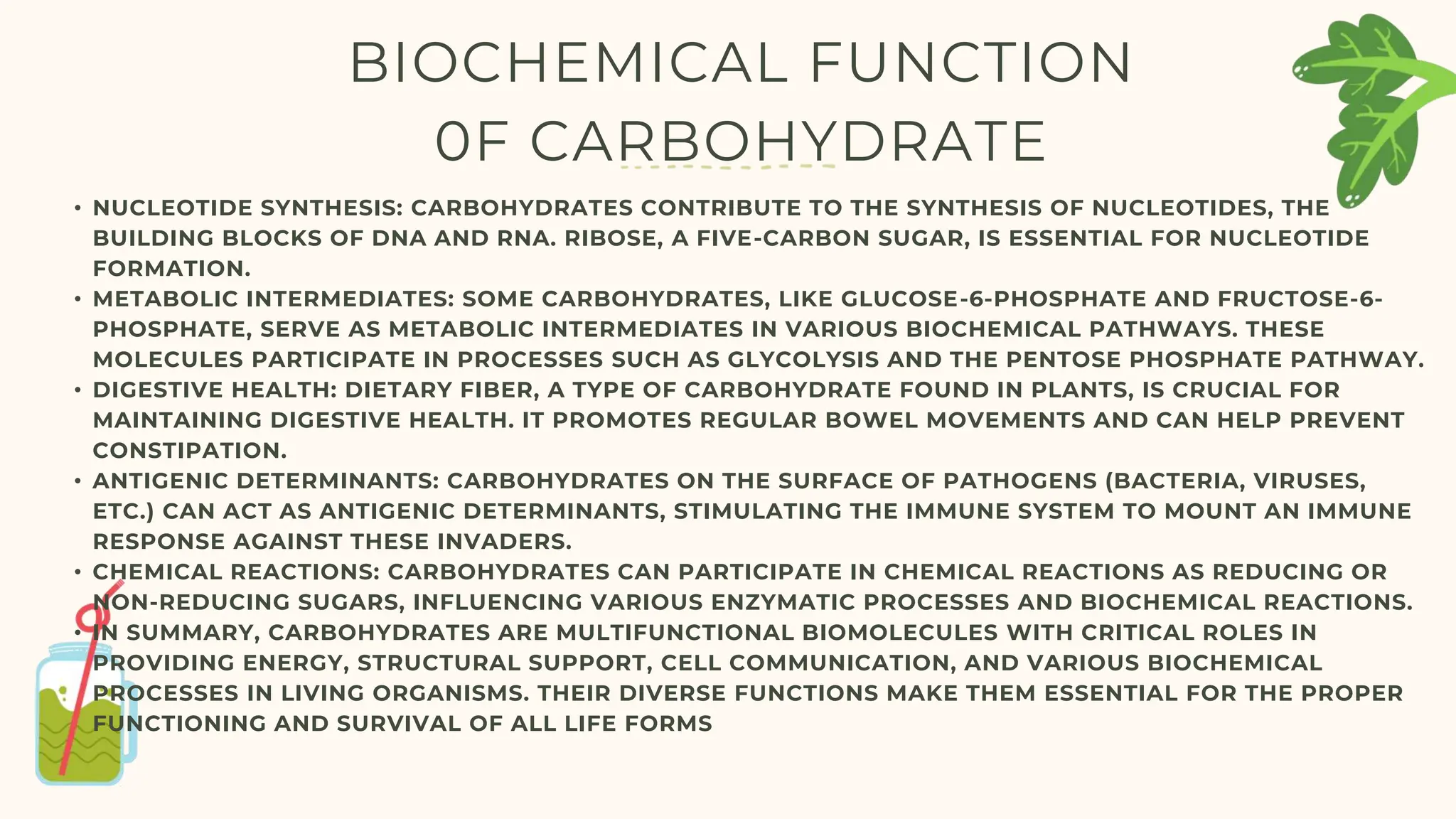 BIOCHEMICAL FUNCTION 0F CARBOHYDRATE

• NUCLEOTIDE SYNTHESIS: CARBOHYDRATES CONTRIBUTE TO THE SYNTHESIS OF NUCLEOTIDES, THE BUILDING BLOCKS OF DNA AND RNA. RIBOSE, A FIVE-CARBON SUGAR, IS ESSENTIAL FOR NUCLEOTIDE FORMATION.
• METABOLIC INTERMEDIATES: SOME CARBOHYDRATES, LIKE GLUCOSE-6-PHOSPHATE AND FRUCTOSE-6-PHOSPHATE, SERVE AS METABOLIC INTERMEDIATES IN VARIOUS BIOCHEMICAL PATHWAYS. THESE MOLECULES PARTICIPATE IN PROCESSES SUCH AS GLYCOLYSIS AND THE PENTOSE PHOSPHATE PATHWAY.
• DIGESTIVE HEALTH: DIETARY FIBER, A TYPE OF CARBOHYDRATE FOUND IN PLANTS, IS CRUCIAL FOR MAINTAINING DIGESTIVE HEALTH. IT PROMOTES REGULAR BOWEL MOVEMENTS AND CAN HELP PREVENT CONSTIPATION.
• ANTIGENIC DETERMINANTS: CARBOHYDRATES ON THE SURFACE OF PATHOGENS (BACTERIA, VIRUSES, ETC.) CAN ACT AS ANTIGENIC DETERMINANTS, STIMULATING THE IMMUNE SYSTEM TO MOUNT AN IMMUNE RESPONSE AGAINST THESE INVADERS.
• CHEMICAL REACTIONS: CARBOHYDRATES CAN PARTICIPATE IN CHEMICAL REACTIONS AS REDUCING OR NON-REDUCING SUGARS, INFLUENCING VARIOUS ENZYMATIC PROCESSES AND BIOCHEMICAL REACTIONS.
• IN SUMMARY, CARBOHYDRATES ARE MULTIFUNCTIONAL BIOMOLECULES WITH CRITICAL ROLES IN PROVIDING ENERGY, STRUCTURAL SUPPORT, CELL COMMUNICATION, AND VARIOUS BIOCHEMICAL PROCESSES IN LIVING ORGANISMS. THEIR DIVERSE FUNCTIONS MAKE THEM ESSENTIAL FOR THE PROPER FUNCTIONING AND SURVIVAL OF ALL LIFE FORMS